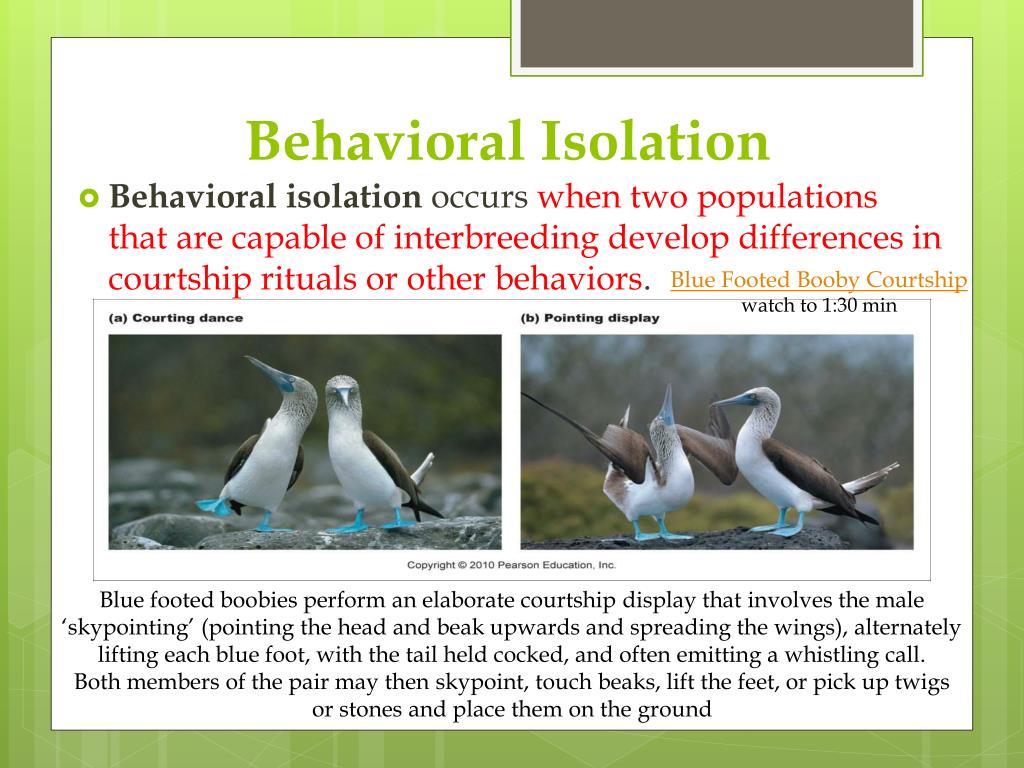 Behavioral Isolation

Behavioral isolation occurs when two populations that are capable of interbreeding develop differences in courtship rituals or other behaviors. Blue Footed Booby Courtship watch to 1:30 min

(a) Courting dance

(b) Pointing display

Copyright © 2010 Pearson Education, Inc.

Blue footed boobies perform an elaborate courtship display that involves the male ‘skypointing’ (pointing the head and beak upwards and spreading the wings), alternately lifting each blue foot, with the tail held cocked, and often emitting a whistling call. Both members of the pair may then skypoint, touch beaks, lift the feet, or pick up twigs or stones and place them on the ground